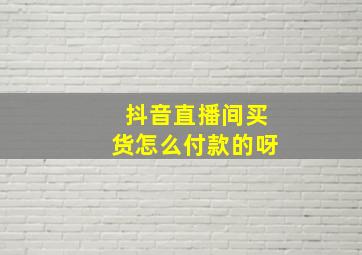 抖音直播间买货怎么付款的呀